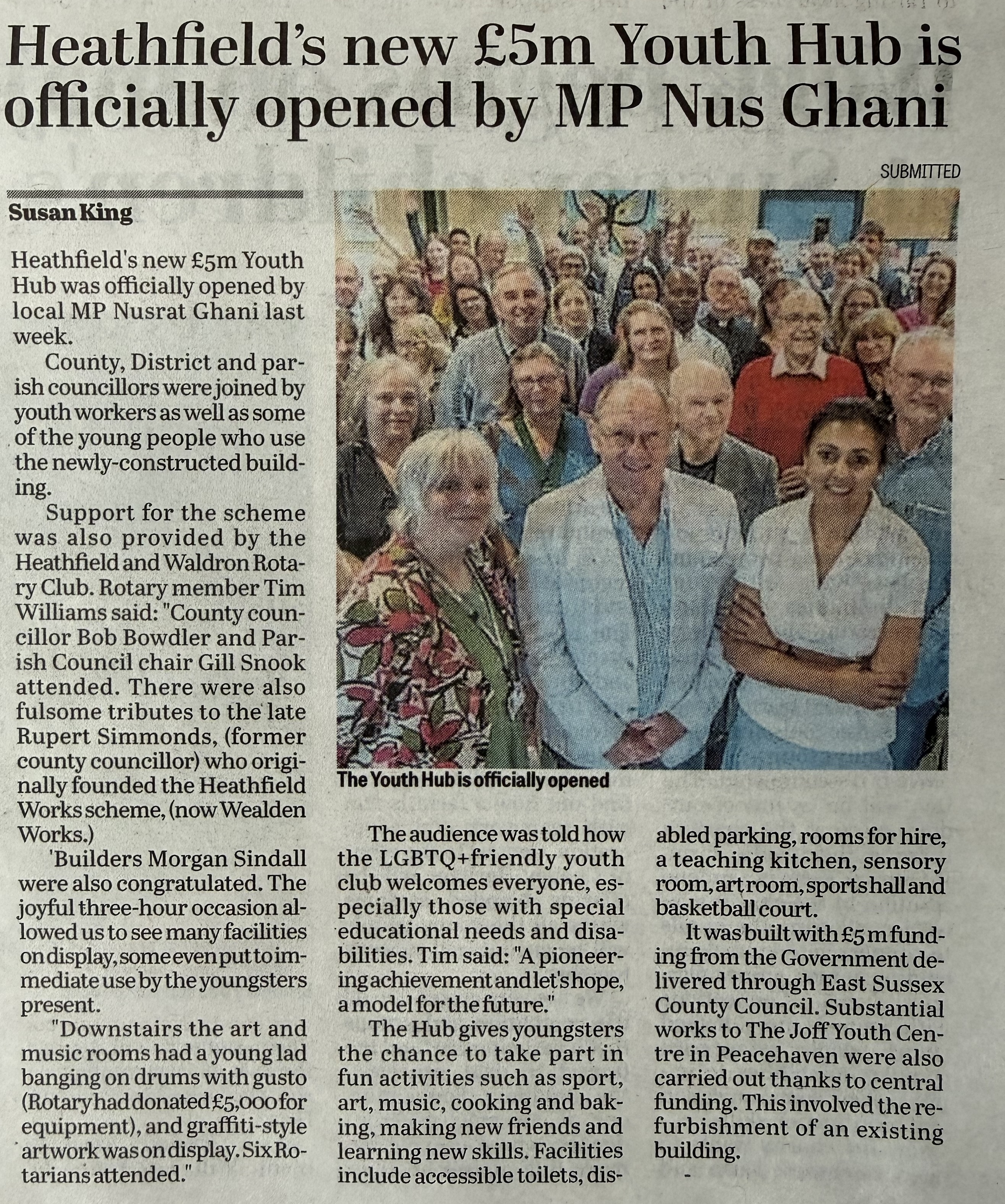 Heathfield's new £5m Youth Hub is officially opened by MP Nus Ghani

SUBMITTED

Susan King

Heathfield's new £5m Youth Hub was officially opened by local MP Nusrat Ghani last week.

County, District and parish councillors were joined by youth workers as well as some of the young people who use the newly-constructed building.

Support for the scheme was also provided by the Heathfield and Waldron Rotary Club. Rotary member Tim Williams said: "County councillor Bob Bowdler and Parish Council chair Gill Snook attended. There were also fulsome tributes to the late Rupert Simmonds, (former county councillor) who originally founded the Heathfield Works scheme, (now Wealden Works.)

'Builders Morgan Sindall were also congratulated. The joyful three-hour occasion allowed us to see many facilities on display, some even put to immediate use by the youngsters present.

"Downstairs the art and music rooms had a young lad banging on drums with gusto (Rotary had donated £5,000 for equipment), and graffiti-style artwork was on display. Six Rotarians attended."

The Youth Hub is officially opened

The audience was told how the LGBTQ+friendly youth club welcomes everyone, especially those with special educational needs and disabilities. Tim said: "A pioneering achievement and let's hope, a model for the future."

The Hub gives youngsters the chance to take part in fun activities such as sport, art, music, cooking and baking, making new friends and learning new skills. Facilities include accessible toilets, disabled parking, rooms for hire, a teaching kitchen, sensory room, art room, sports hall and basketball court.

It was built with £5 m funding from the Government delivered through East Sussex County Council. Substantial works to The Joff Youth Centre in Peacehaven were also carried out thanks to central funding. This involved the refurbishment of an existing building.